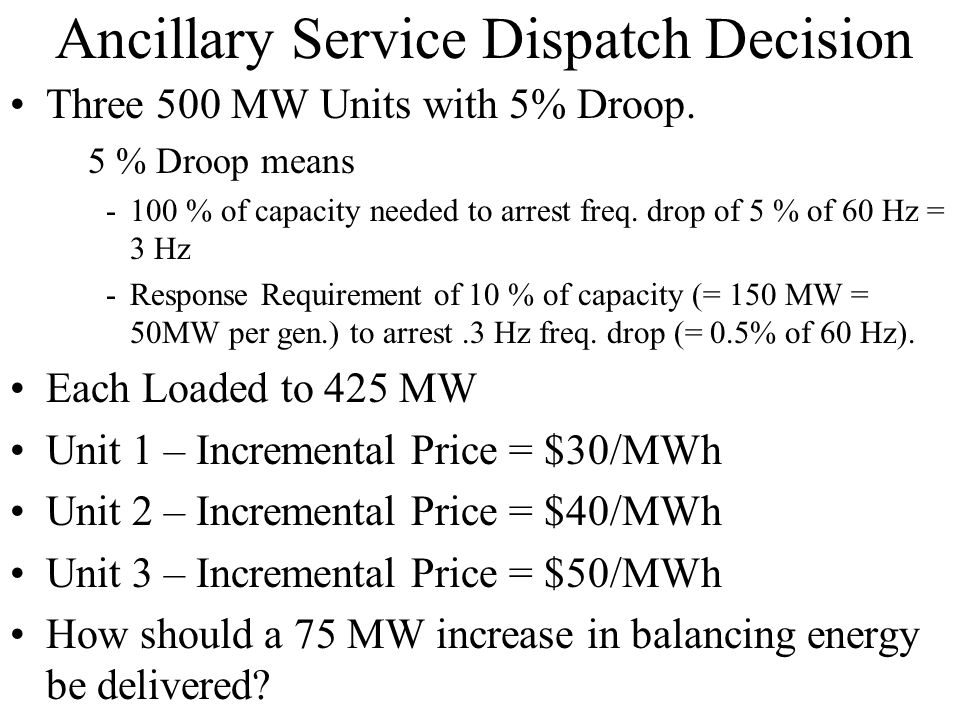 Ancillary Service Dispatch Decision

• Three 500 MW Units with 5% Droop.

5 % Droop means

- 100 % of capacity needed to arrest freq. drop of 5 % of 60 Hz = 3 Hz

- Response Requirement of 10 % of capacity (= 150 MW = 50MW per gen.) to arrest .3 Hz freq. drop (= 0.5% of 60 Hz).

• Each Loaded to 425 MW

• Unit 1 – Incremental Price = \$30/MWh

• Unit 2 – Incremental Price = \$40/MWh

• Unit 3 – Incremental Price = \$50/MWh

• How should a 75 MW increase in balancing energy be delivered?